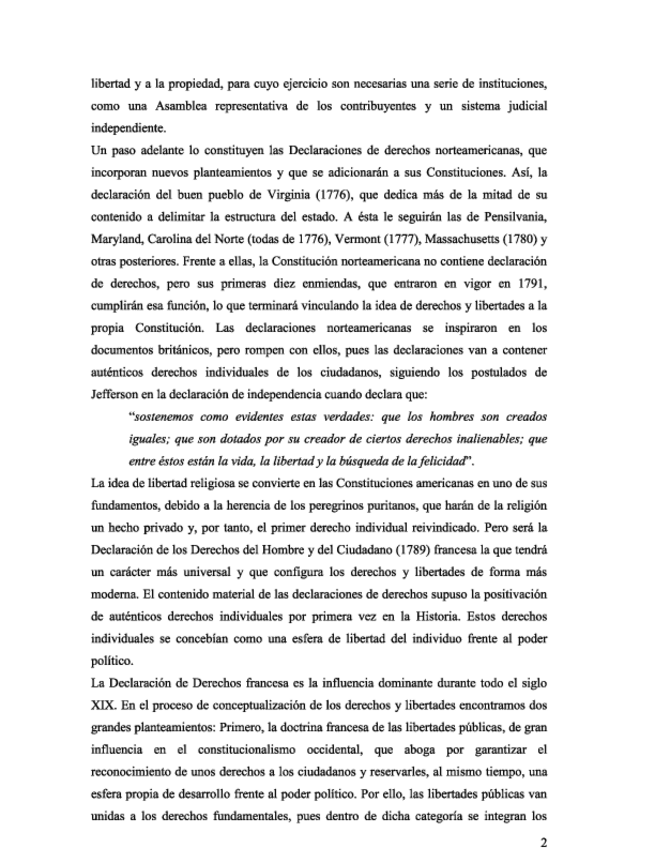 libertad y a la propiedad, para cuyo ejercicio son necesarias una serie de instituciones, como una Asamblea representativa de los contribuyentes y un sistema judicial independiente.

Un paso adelante lo constituyen las Declaraciones de derechos norteamericanas, que incorporan nuevos planteamientos y que se adicionarán a sus Constituciones. Así, la declaración del buen pueblo de Virginia (1776), que dedica más de la mitad de su contenido a delimitar la estructura del estado. A ésta le seguirán las de Pensilvania, Maryland, Carolina del Norte (todas de 1776), Vermont (1777), Massachusetts (1780) y otras posteriores. Frente a ellas, la Constitución norteamericana no contiene declaración de derechos, pero sus primeras diez enmiendas, que entraron en vigor en 1791, cumplirán esa función, lo que terminará vinculando la idea de derechos y libertades a la propia Constitución. Las declaraciones norteamericanas se inspiraron en los documentos británicos, pero rompen con ellos, pues las declaraciones van a contener auténticos derechos individuales de los ciudadanos, siguiendo los postulados de Jefferson en la declaración de independencia cuando declara que:

"sostenemos como evidentes estas verdades: que los hombres son creados iguales; que son dotados por su creador de ciertos derechos inalienables; que entre éstos están la vida, la libertad y la búsqueda de la felicidad".

La idea de libertad religiosa se convierte en las Constituciones americanas en uno de sus fundamentos, debido a la herencia de los peregrinos puritanos, que harán de la religión un hecho privado y, por tanto, el primer derecho individual reivindicado. Pero será la Declaración de los Derechos del Hombre y del Ciudadano (1789) francesa la que tendrá un carácter más universal y que configura los derechos y libertades de forma más moderna. El contenido material de las declaraciones de derechos supuso la positivación de auténticos derechos individuales por primera vez en la Historia. Estos derechos individuales se concebían como una esfera de libertad del individuo frente al poder político.

La Declaración de Derechos francesa es la influencia dominante durante todo el siglo XIX. En el proceso de conceptualización de los derechos y libertades encontramos dos grandes planteamientos: Primero, la doctrina francesa de las libertades públicas, de gran influencia en el constitucionalismo occidental, que aboga por garantizar el reconocimiento de unos derechos a los ciudadanos y reservarles, al mismo tiempo, una esfera propia de desarrollo frente al poder político. Por ello, las libertades públicas van unidas a los derechos fundamentales, pues dentro de dicha categoría se integran los

2